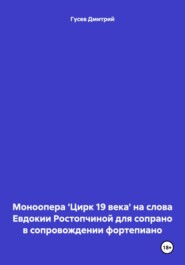 Гусев Дмитрий

Моноопера 'Цирк 19 века' на слова Евдокии Ростопчиной для сопрано в сопровождении фортепиано

18+